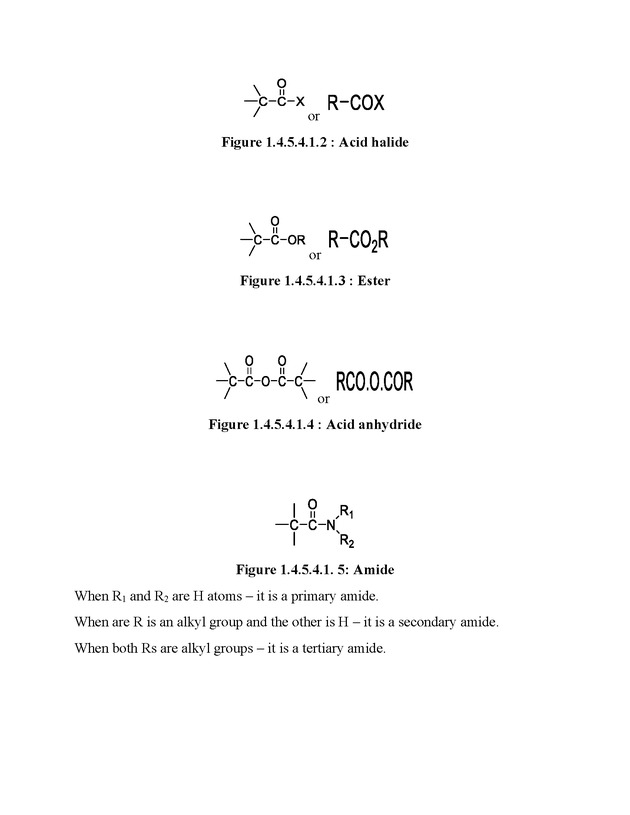 O
C-C-X or R-COX

Figure 1.4.5.4.1.2 : Acid halide

O
C-C-OR or $R-CO_2R$

Figure 1.4.5.4.1.3 : Ester

O O
C-C-O-C-C or RCO.O.COR

Figure 1.4.5.4.1.4 : Acid anhydride

O
C-C-N $R_1$ $R_2$

Figure 1.4.5.4.1. 5: Amide

When $R_1$ and $R_2$ are H atoms – it is a primary amide.

When are R is an alkyl group and the other is H – it is a secondary amide.

When both Rs are alkyl groups – it is a tertiary amide.